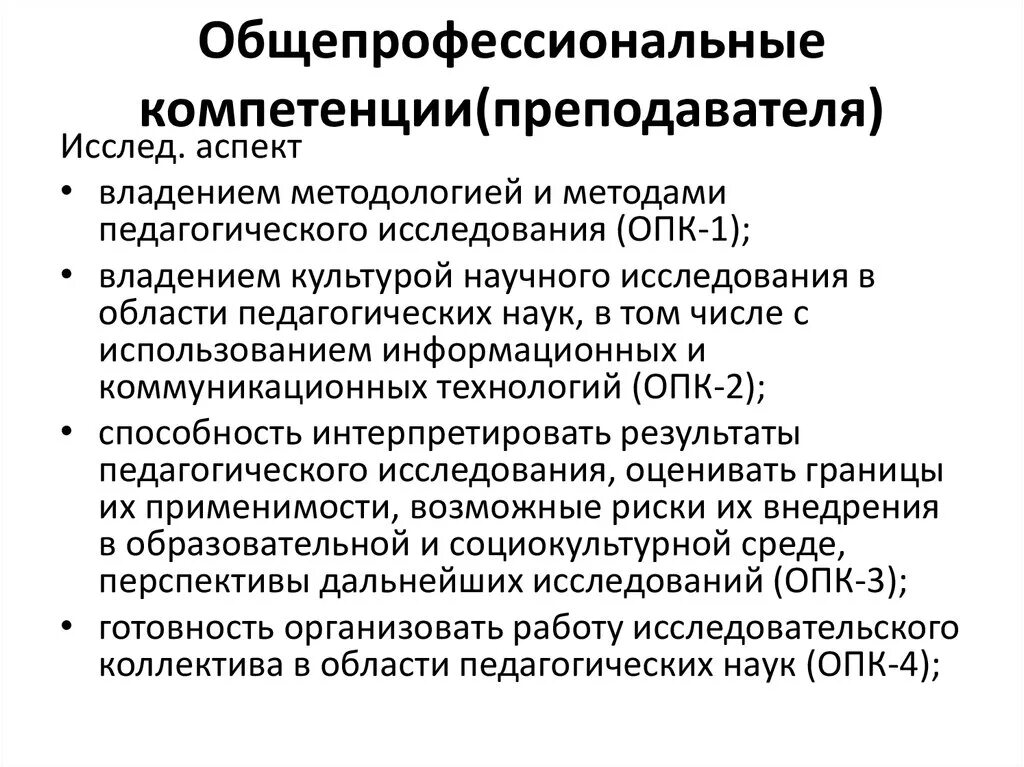 Общепрофессиональные компетенции(преподавателя)

Исслед. аспект

• владением методологией и методами педагогического исследования (ОПК-1);
• владением культурой научного исследования в области педагогических наук, в том числе с использованием информационных и коммуникационных технологий (ОПК-2);
• способность интерпретировать результаты педагогического исследования, оценивать границы их применимости, возможные риски их внедрения в образовательной и социокультурной среде, перспективы дальнейших исследований (ОПК-3);
• готовность организовать работу исследовательского коллектива в области педагогических наук (ОПК-4);